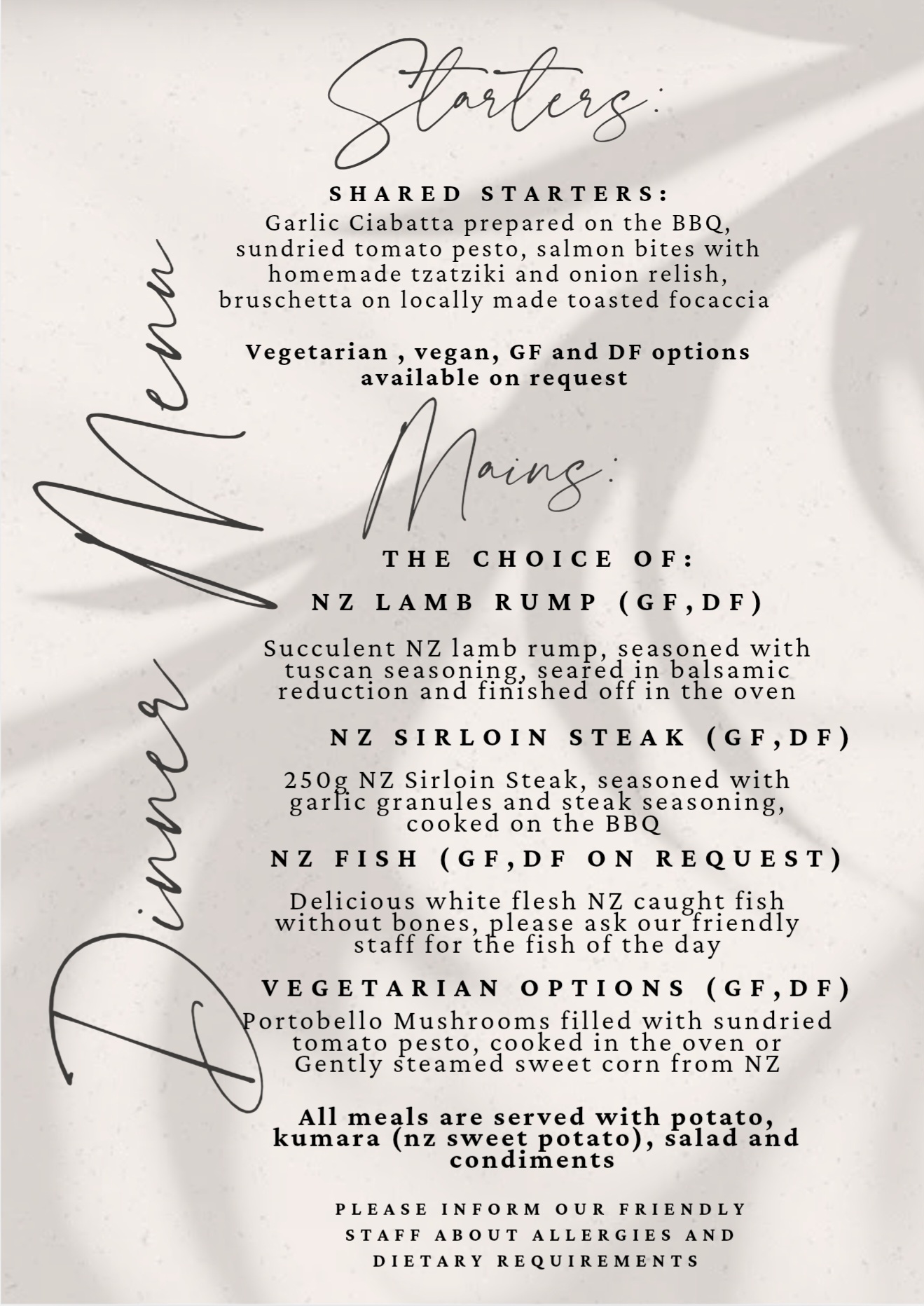 Dinner Menu

Starters:

SHARED STARTERS:
Garlic Ciabatta prepared on the BBQ, sundried tomato pesto, salmon bites with homemade tzatziki and onion relish, bruschetta on locally made toasted focaccia

Vegetarian , vegan, GF and DF options available on request

Mains:

THE CHOICE OF:

NZ LAMB RUMP (GF,DF)

Succulent NZ lamb rump, seasoned with tuscan seasoning, seared in balsamic reduction and finished off in the oven

NZ SIRLOIN STEAK (GF,DF)

250g NZ Sirloin Steak, seasoned with garlic granules and steak seasoning, cooked on the BBQ

NZ FISH (GF,DF ON REQUEST)

Delicious white flesh NZ caught fish without bones, please ask our friendly staff for the fish of the day

VEGETARIAN OPTIONS (GF,DF)
Portobello Mushrooms filled with sundried tomato pesto, cooked in the oven or Gently steamed sweet corn from NZ

All meals are served with potato, kumara (nz sweet potato), salad and condiments

PLEASE INFORM OUR FRIENDLY STAFF ABOUT ALLERGIES AND DIETARY REQUIREMENTS